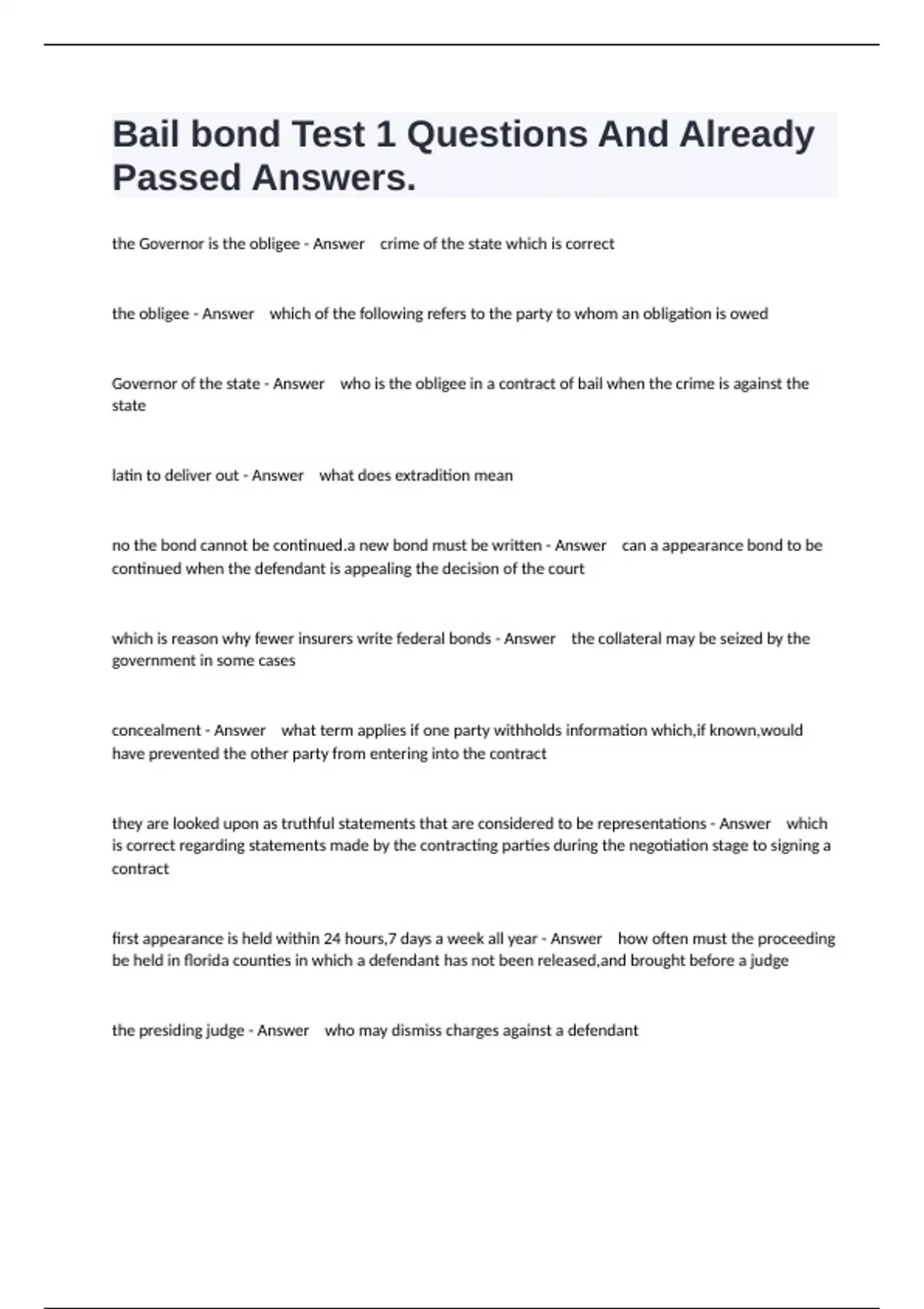 Bail bond Test 1 Questions And Already Passed Answers.

the Governor is the obligee - Answer crime of the state which is correct

the obligee - Answer which of the following refers to the party to whom an obligation is owed

Governor of the state - Answer who is the obligee in a contract of bail when the crime is against the state

latin to deliver out - Answer what does extradition mean

no the bond cannot be continued.a new bond must be written - Answer can a appearance bond to be continued when the defendant is appealing the decision of the court

which is reason why fewer insurers write federal bonds - Answer the collateral may be seized by the government in some cases

concealment - Answer what term applies if one party withholds information which,if known,would have prevented the other party from entering into the contract

they are looked upon as truthful statements that are considered to be representations - Answer which is correct regarding statements made by the contracting parties during the negotiation stage to signing a contract

first appearance is held within 24 hours,7 days a week all year - Answer how often must the proceeding be held in florida counties in which a defendant has not been released,and brought before a judge

the presiding judge - Answer who may dismiss charges against a defendant